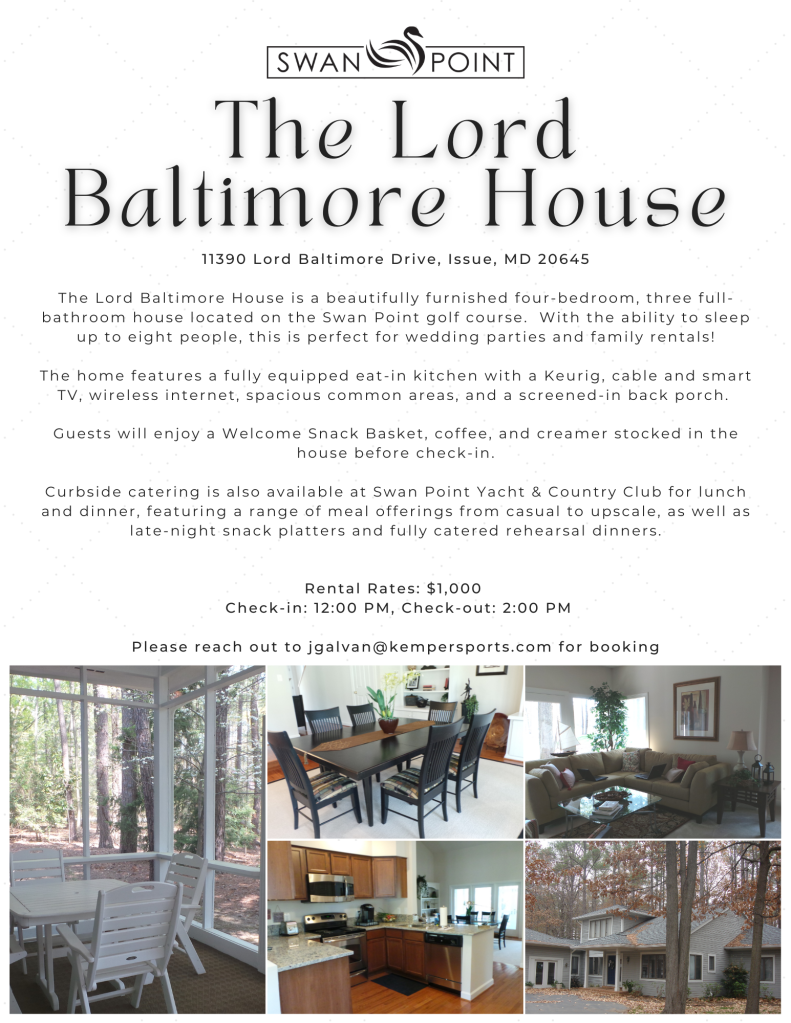 SWAN POINT

The Lord Baltimore House

11390 Lord Baltimore Drive, Issue, MD 20645

The Lord Baltimore House is a beautifully furnished four-bedroom, three full-bathroom house located on the Swan Point golf course. With the ability to sleep up to eight people, this is perfect for wedding parties and family rentals!

The home features a fully equipped eat-in kitchen with a Keurig, cable and smart TV, wireless internet, spacious common areas, and a screened-in back porch.

Guests will enjoy a Welcome Snack Basket, coffee, and creamer stocked in the house before check-in.

Curbside catering is also available at Swan Point Yacht & Country Club for lunch and dinner, featuring a range of meal offerings from casual to upscale, as well as late-night snack platters and fully catered rehearsal dinners.

Rental Rates: $1,000
Check-in: 12:00 PM, Check-out: 2:00 PM

Please reach out to jgalvan@kempersports.com for booking